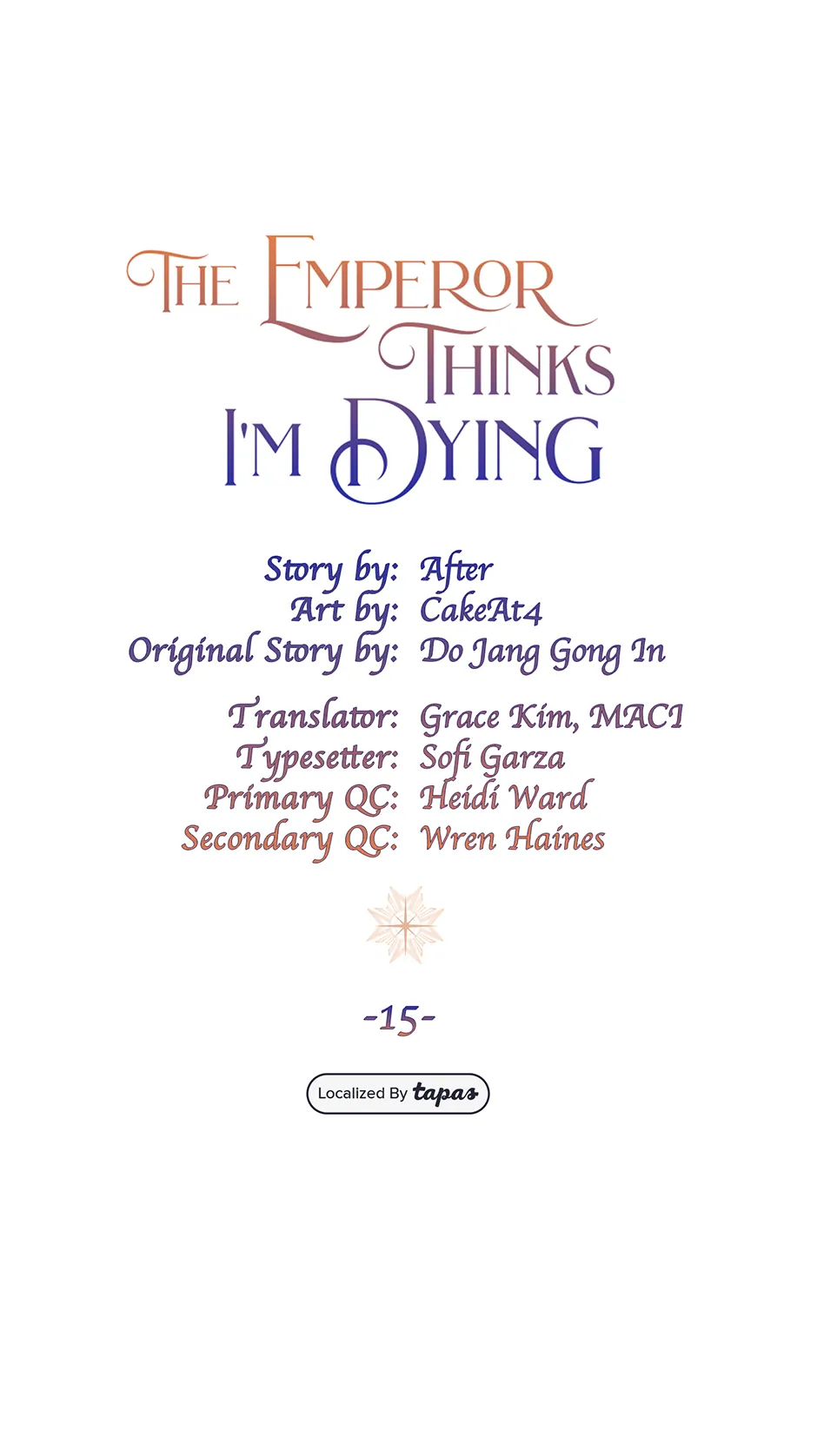 THE EMPEROR THINKS I'M DYING

Story by: After
Art by: CakeAt4
Original Story by: Do Jang Gong In

Translator: Grace Kim, MACI
Typesetter: Sofi Garza
Primary QC: Heidi Ward
Secondary QC: Wren Haines

-15-

Localized By tapas